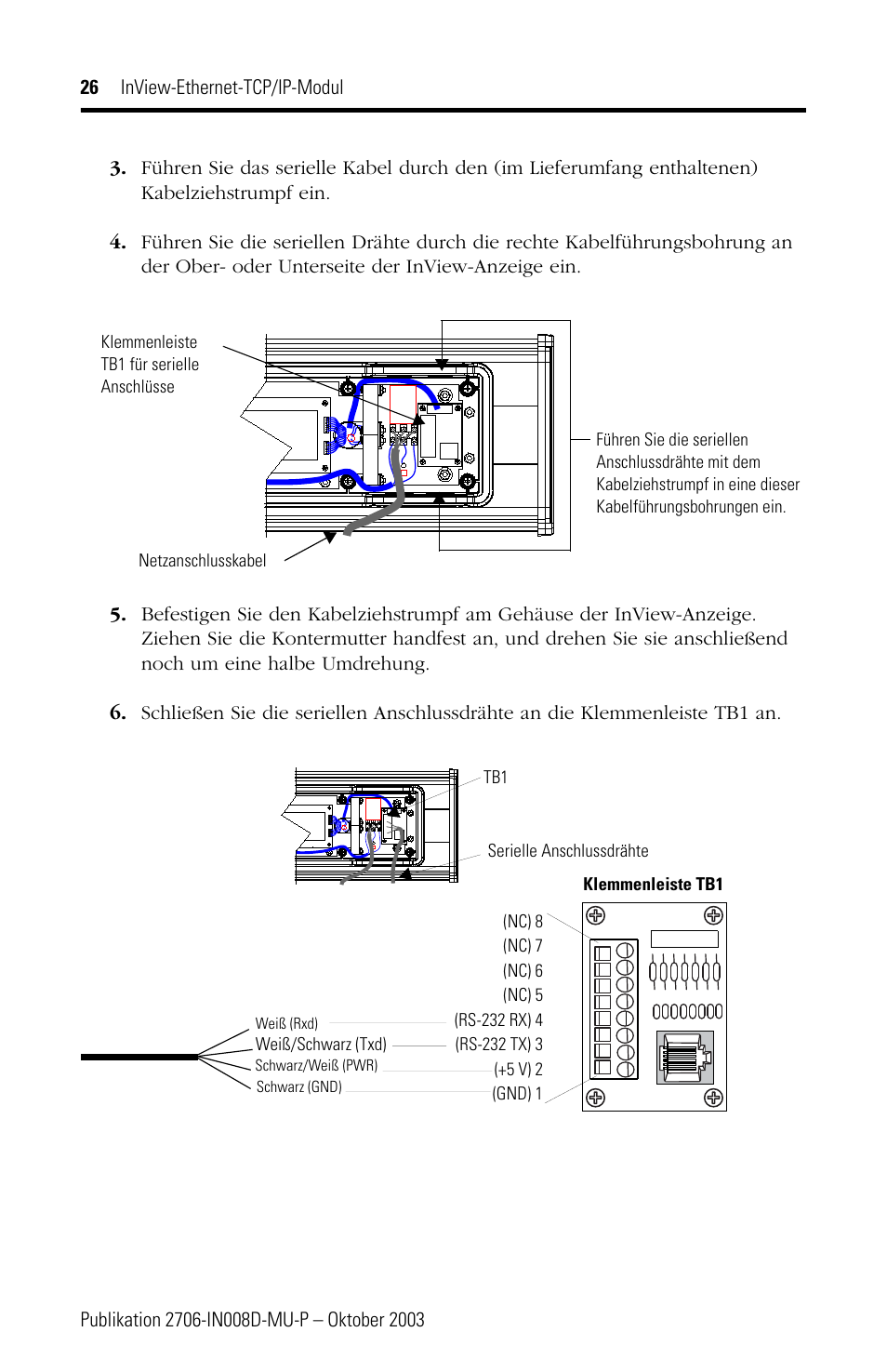 26 InView-Ethernet-TCP/IP-Modul

3. Führen Sie das serielle Kabel durch den (im Lieferumfang enthaltenen) Kabelziehstrumpf ein.

4. Führen Sie die seriellen Drähte durch die rechte Kabelführungsbohrung an der Ober- oder Unterseite der InView-Anzeige ein.

Klemmenleiste TB1 für serielle Anschlüsse

Führen Sie die seriellen Anschlussdrähte mit dem Kabelziehstrumpf in eine dieser Kabelführungsbohrungen ein.

Netzanschlusskabel

5. Befestigen Sie den Kabelziehstrumpf am Gehäuse der InView-Anzeige. Ziehen Sie die Kontermutter handfest an, und drehen Sie sie anschließend noch um eine halbe Umdrehung.

6. Schließen Sie die seriellen Anschlussdrähte an die Klemmenleiste TB1 an.

TB1

Serielle Anschlussdrähte

Klemmenleiste TB1

(NC) 8
(NC) 7
(NC) 6
(NC) 5
Weiß (Rxd) (RS-232 RX) 4
Weiß/Schwarz (Txd) (RS-232 TX) 3
Schwarz/Weiß (PWR) (+5 V) 2
Schwarz (GND) (GND) 1

Publikation 2706-IN008D-MU-P – Oktober 2003